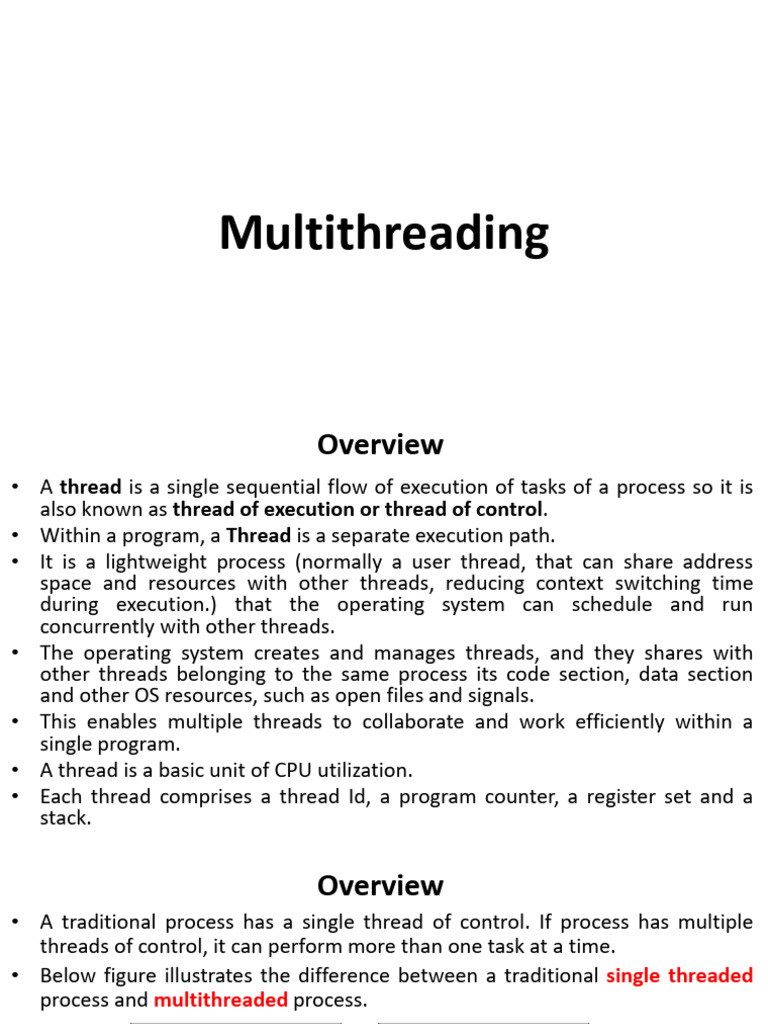 Multithreading

Overview

• A thread is a single sequential flow of execution of tasks of a process so it is also known as thread of execution or thread of control.
• Within a program, a Thread is a separate execution path.
• It is a lightweight process (normally a user thread, that can share address space and resources with other threads, reducing context switching time during execution.) that the operating system can schedule and run concurrently with other threads.
• The operating system creates and manages threads, and they shares with other threads belonging to the same process its code section, data section and other OS resources, such as open files and signals.
• This enables multiple threads to collaborate and work efficiently within a single program.
• A thread is a basic unit of CPU utilization.
• Each thread comprises a thread Id, a program counter, a register set and a stack.

Overview

• A traditional process has a single thread of control. If process has multiple threads of control, it can perform more than one task at a time.
• Below figure illustrates the difference between a traditional single threaded process and multithreaded process.